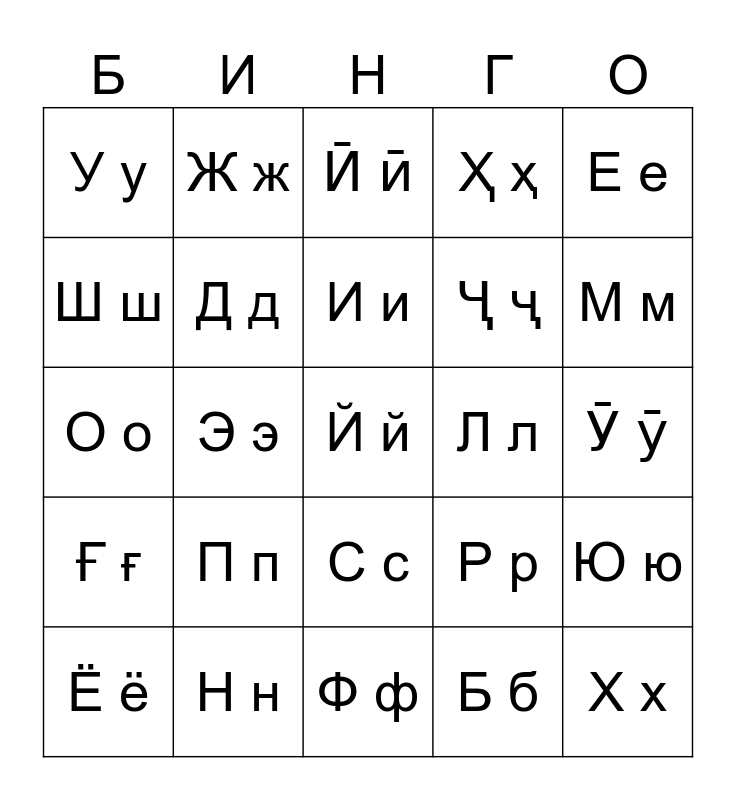 | Б | И | Н | Г | О |
|---|---|---|---|---|
| У у | Ж ж | Ӣ ӣ | Ҳ ҳ | Е е |
| Ш ш | Д д | И и | Ҷ ҷ | М м |
| О о | Э э | Й й | Л л | Ӯ ӯ |
| Ғ ғ | П п | С с | Р р | Ю ю |
| Ё ё | Н н | Ф ф | Б б | Х х |